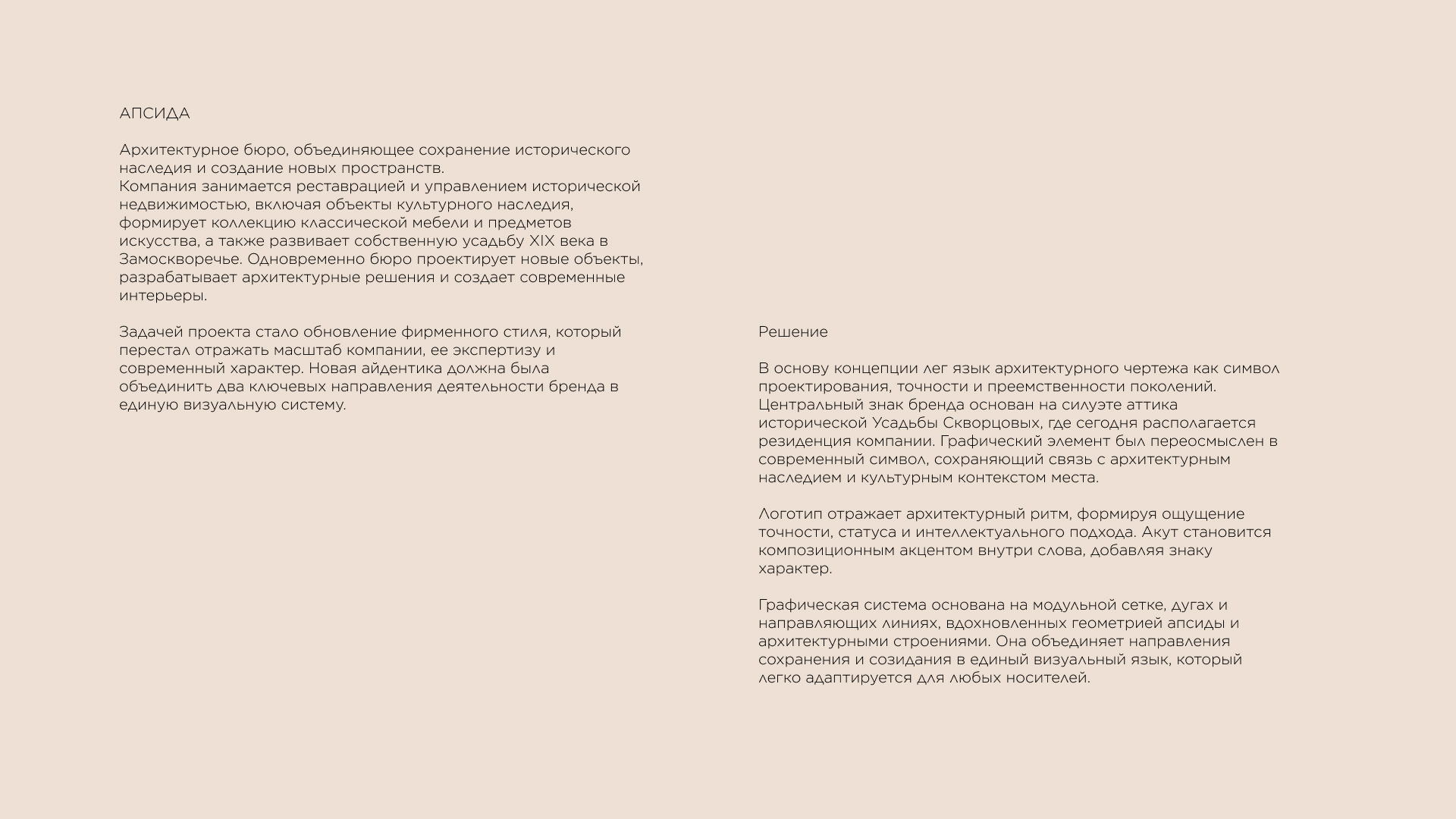 АПСИДА

Архитектурное бюро, объединяющее сохранение исторического наследия и создание новых пространств.
Компания занимается реставрацией и управлением исторической недвижимостью, включая объекты культурного наследия, формирует коллекцию классической мебели и предметов искусства, а также развивает собственную усадьбу XIX века в Замоскворечье. Одновременно бюро проектирует новые объекты, разрабатывает архитектурные решения и создает современные интерьеры.

Задачей проекта стало обновление фирменного стиля, который перестал отражать масштаб компании, ее экспертизу и современный характер. Новая айдентика должна была объединить два ключевых направления деятельности бренда в единую визуальную систему.

Решение

В основу концепции лег язык архитектурного чертежа как символ проектирования, точности и преемственности поколений. Центральный знак бренда основан на силуэте аттика исторической Усадьбы Скворцовых, где сегодня располагается резиденция компании. Графический элемент был переосмыслен в современный символ, сохраняющий связь с архитектурным наследием и культурным контекстом места.

Логотип отражает архитектурный ритм, формируя ощущение точности, статуса и интеллектуального подхода. Акут становится композиционным акцентом внутри слова, добавляя знаку характер.

Графическая система основана на модульной сетке, дугах и направляющих линиях, вдохновленных геометрией апсиды и архитектурными строениями. Она объединяет направления сохранения и созидания в единый визуальный язык, который легко адаптируется для любых носителей.